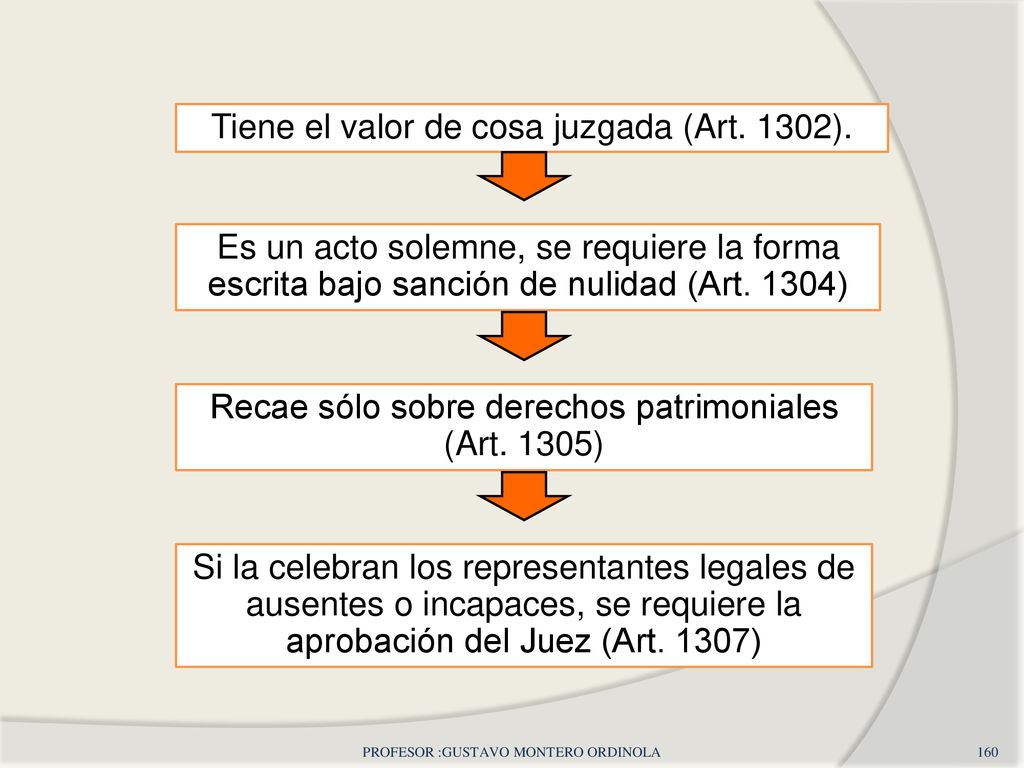 Tiene el valor de cosa juzgada (Art. 1302).

Es un acto solemne, se requiere la forma escrita bajo sanción de nulidad (Art. 1304)

Recae sólo sobre derechos patrimoniales (Art. 1305)

Si la celebran los representantes legales de ausentes o incapaces, se requiere la aprobación del Juez (Art. 1307)

PROFESOR :GUSTAVO MONTERO ORDINOLA

160